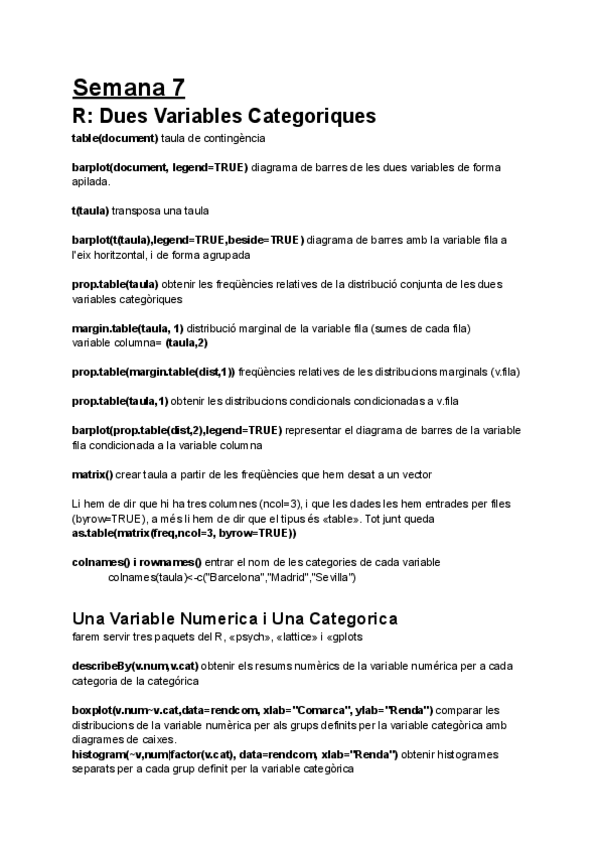 Semana 7
R: Dues Variables Categoriques
table(document) taula de contingència

barplot(document, legend=TRUE) diagrama de barres de les dues variables de forma apilada.

t(taula) transposa una taula

barplot(t(taula),legend=TRUE,beside=TRUE) diagrama de barres amb la variable fila a l'eix horitzontal, i de forma agrupada

prop.table(taula) obtenir les freqüències relatives de la distribució conjunta de les dues variables categòriques

margin.table(taula, 1) distribució marginal de la variable fila (sumes de cada fila)
variable columna= (taula,2)

prop.table(margin.table(dist,1)) freqüències relatives de les distribucions marginals (v.fila)

prop.table(taula,1) obtenir les distribucions condicionals condicionadas a v.fila

barplot(prop.table(dist,2),legend=TRUE) representar el diagrama de barres de la variable fila condicionada a la variable columna

matrix() crear taula a partir de les freqüències que hem desat a un vector

Li hem de dir que hi ha tres columnes (ncol=3), i que les dades les hem entrades per files (byrow=TRUE), a més li hem de dir que el tipus és «table». Tot junt queda
as.table(matrix(freq,ncol=3, byrow=TRUE))

colnames() i rownames() entrar el nom de les categories de cada variable
colnames(taula)<-c("Barcelona","Madrid","Sevilla")

Una Variable Numerica i Una Categorica
farem servir tres paquets del R, «psych», «lattice» i «gplots

describeBy(v.num,v.cat) obtenir els resums numèrics de la variable numérica per a cada categoria de la categórica

boxplot(v.num~v.cat,data=rendcom, xlab="Comarca", ylab="Renda") comparar les distribucions de la variable numèrica per als grups definits per la variable categòrica amb diagrames de caixes.
histogram(~v,num|factor(v.cat), data=rendcom, xlab="Renda") obtenir histogrames separats per a cada grup definit per la variable categòrica